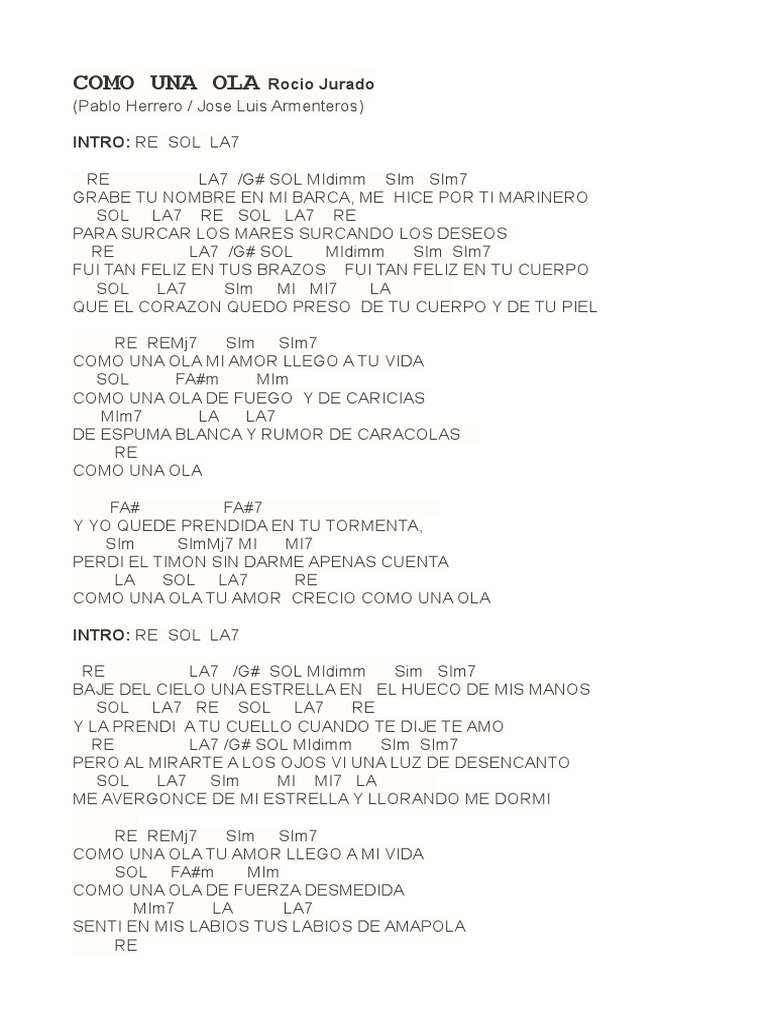 COMO UNA OLA Rocio Jurado
(Pablo Herrero / Jose Luis Armenteros)

INTRO: RE SOL LA7

RE LA7 /G# SOL MIdimm SIm SIm7
GRABE TU NOMBRE EN MI BARCA, ME HICE POR TI MARINERO
SOL LA7 RE SOL LA7 RE
PARA SURCAR LOS MARES SURCANDO LOS DESEOS
RE LA7 /G# SOL MIdimm SIm SIm7
FUI TAN FELIZ EN TUS BRAZOS FUI TAN FELIZ EN TU CUERPO
SOL LA7 SIm MI MI7 LA
QUE EL CORAZON QUEDO PRESO DE TU CUERPO Y DE TU PIEL

RE REMj7 SIm SIm7
COMO UNA OLA MI AMOR LLEGO A TU VIDA
SOL FA#m MIm
COMO UNA OLA DE FUEGO Y DE CARICIAS
MIm7 LA LA7
DE ESPUMA BLANCA Y RUMOR DE CARACOLAS
RE
COMO UNA OLA

FA# FA#7
Y YO QUEDE PRENDIDA EN TU TORMENTA,
SIm SImMj7 MI MI7
PERDI EL TIMON SIN DARME APENAS CUENTA
LA SOL LA7 RE
COMO UNA OLA TU AMOR CRECIO COMO UNA OLA

INTRO: RE SOL LA7

RE LA7 /G# SOL MIdimm Sim SIm7
BAJE DEL CIELO UNA ESTRELLA EN EL HUECO DE MIS MANOS
SOL LA7 RE SOL LA7 RE
Y LA PRENDI A TU CUELLO CUANDO TE DIJE TE AMO
RE LA7 /G# SOL MIdimm SIm SIm7
PERO AL MIRARTE A LOS OJOS VI UNA LUZ DE DESENCANTO
SOL LA7 SIm MI MI7 LA
ME AVERGONCE DE MI ESTRELLA Y LLORANDO ME DORMI

RE REMj7 SIm SIm7
COMO UNA OLA TU AMOR LLEGO A MI VIDA
SOL FA#m MIm
COMO UNA OLA DE FUERZA DESMEDIDA
MIm7 LA LA7
SENTI EN MIS LABIOS TUS LABIOS DE AMAPOLA
RE